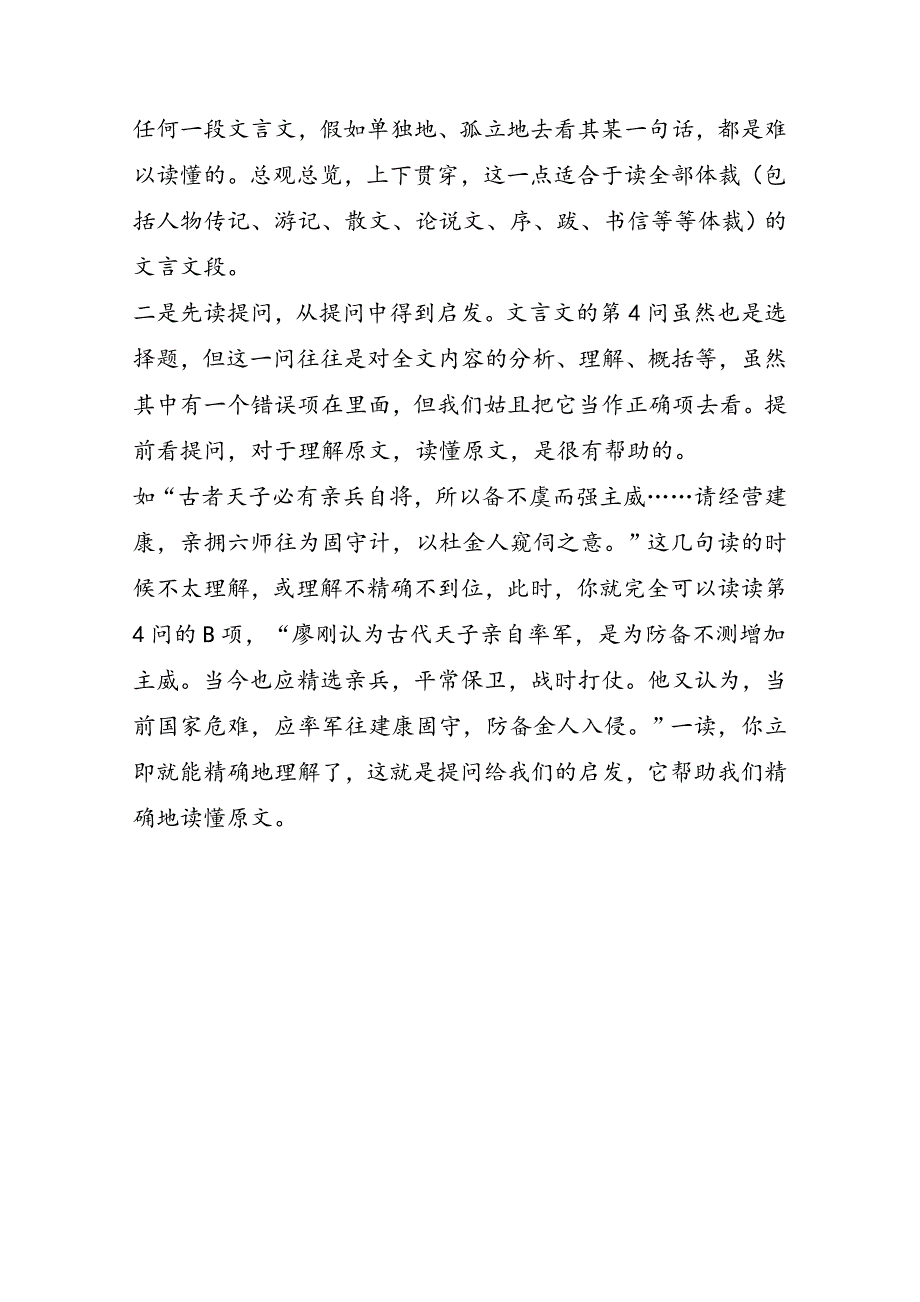 任何一段文言文，假如单独地、孤立地去看其某一句话，都是难以读懂的。总观总览，上下贯穿，这一点适合于读全部体裁（包括人物传记、游记、散文、论说文、序、跋、书信等等体裁）的文言文段。

二是先读提问，从提问中得到启发。文言文的第4问虽然也是选择题，但这一问往往是对全文内容的分析、理解、概括等，虽然其中有一个错误项在里面，但我们姑且把它当作正确项去看。提前看提问，对于理解原文，读懂原文，是很有帮助的。

如“古者天子必有亲兵自将，所以备不虞而强主威……请经营建康，亲拥六师往为固守计，以杜金人窥伺之意。”这几句读的时候不太理解，或理解不精确不到位，此时，你就完全可以读读第4问的B项，“廖刚认为古代天子亲自率军，是为防备不测增加主威。当今也应精选亲兵，平常保卫，战时打仗。他又认为，当前国家危难，应率军往建康固守，防备金人入侵。”一读，你立即就能精确地理解了，这就是提问给我们的启发，它帮助我们精确地读懂原文。